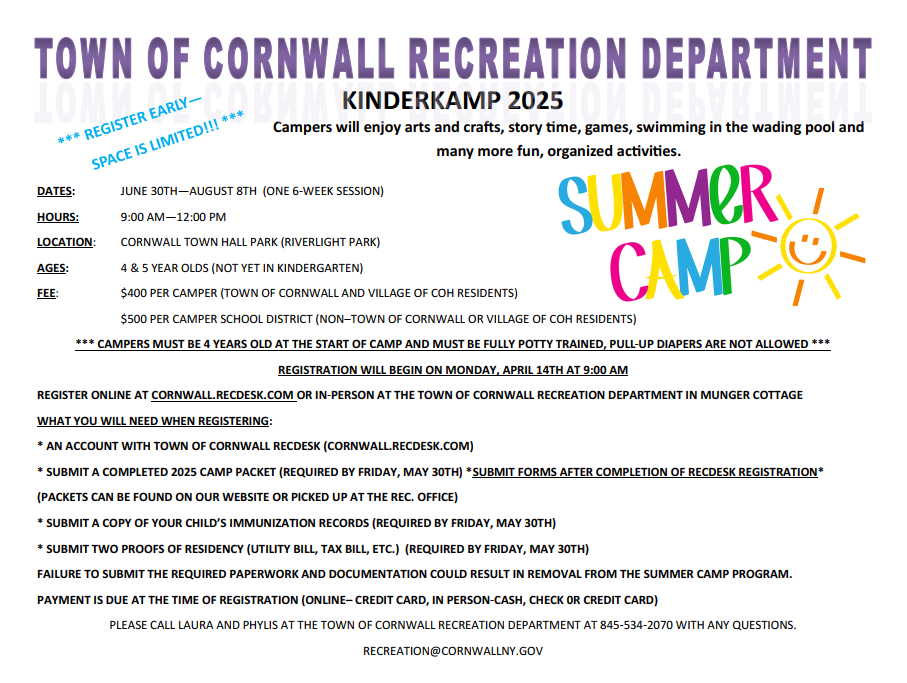 TOWN OF CORNWALL RECREATION DEPARTMENT

KINDERKAMP 2025

*** REGISTER EARLY— SPACE IS LIMITED!!! ***

Campers will enjoy arts and crafts, story time, games, swimming in the wading pool and many more fun, organized activities.

SUMMER CAMP

DATES: JUNE 30TH—AUGUST 8TH (ONE 6-WEEK SESSION)

HOURS: 9:00 AM—12:00 PM

LOCATION: CORNWALL TOWN HALL PARK (RIVERLIGHT PARK)

AGES: 4 & 5 YEAR OLDS (NOT YET IN KINDERGARTEN)

FEE: $400 PER CAMPER (TOWN OF CORNWALL AND VILLAGE OF COH RESIDENTS)

$500 PER CAMPER SCHOOL DISTRICT (NON–TOWN OF CORNWALL OR VILLAGE OF COH RESIDENTS)

*** CAMPERS MUST BE 4 YEARS OLD AT THE START OF CAMP AND MUST BE FULLY POTTY TRAINED, PULL-UP DIAPERS ARE NOT ALLOWED ***

REGISTRATION WILL BEGIN ON MONDAY, APRIL 14TH AT 9:00 AM

REGISTER ONLINE AT CORNWALL.RECDESK.COM OR IN-PERSON AT THE TOWN OF CORNWALL RECREATION DEPARTMENT IN MUNGER COTTAGE

WHAT YOU WILL NEED WHEN REGISTERING:

* AN ACCOUNT WITH TOWN OF CORNWALL RECDESK (CORNWALL.RECDESK.COM)

* SUBMIT A COMPLETED 2025 CAMP PACKET (REQUIRED BY FRIDAY, MAY 30TH) *SUBMIT FORMS AFTER COMPLETION OF RECDESK REGISTRATION*

(PACKETS CAN BE FOUND ON OUR WEBSITE OR PICKED UP AT THE REC. OFFICE)

* SUBMIT A COPY OF YOUR CHILD'S IMMUNIZATION RECORDS (REQUIRED BY FRIDAY, MAY 30TH)

* SUBMIT TWO PROOFS OF RESIDENCY (UTILITY BILL, TAX BILL, ETC.) (REQUIRED BY FRIDAY, MAY 30TH)

FAILURE TO SUBMIT THE REQUIRED PAPERWORK AND DOCUMENTATION COULD RESULT IN REMOVAL FROM THE SUMMER CAMP PROGRAM.

PAYMENT IS DUE AT THE TIME OF REGISTRATION (ONLINE– CREDIT CARD, IN PERSON-CASH, CHECK 0R CREDIT CARD)

PLEASE CALL LAURA AND PHYLIS AT THE TOWN OF CORNWALL RECREATION DEPARTMENT AT 845-534-2070 WITH ANY QUESTIONS.

RECREATION@CORNWALLNY.GOV